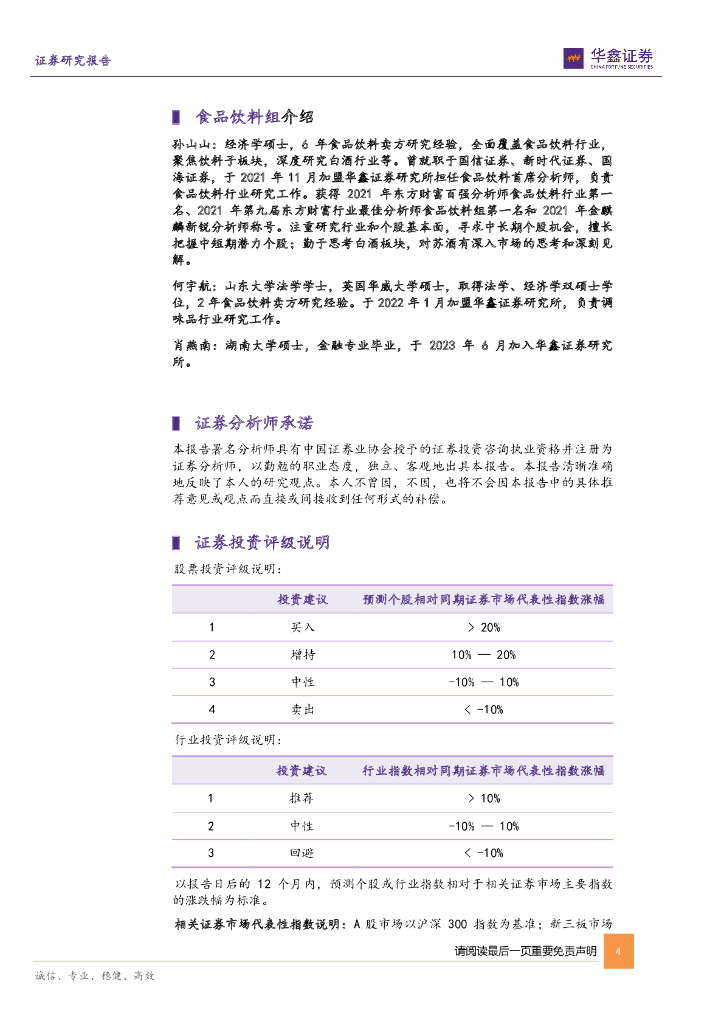 证券研究报告

华鑫证券
CHINA FORTUNE SECURITIES

食品饮料组介绍

孙山山：经济学硕士，6 年食品饮料卖方研究经验，全面覆盖食品饮料行业，聚焦饮料子板块，深度研究白酒行业等。曾就职于国信证券、新时代证券、国海证券，于 2021 年 11 月加盟华鑫证券研究所担任食品饮料首席分析师，负责食品饮料行业研究工作。获得 2021 年东方财富百强分析师食品饮料行业第一名、2021 年第九届东方财富行业最佳分析师食品饮料组第一名和 2021 年金麒麟新锐分析师称号。注重研究行业和个股基本面，寻求中长期个股机会，擅长把握中短期潜力个股；勤于思考白酒板块，对苏酒有深入市场的思考和深刻见解。

何宇航：山东大学法学学士，英国华威大学硕士，取得法学、经济学双硕士学位，2 年食品饮料卖方研究经验。于 2022 年 1 月加盟华鑫证券研究所，负责调味品行业研究工作。

肖燕南：湖南大学硕士，金融专业毕业，于 2023 年 6 月加入华鑫证券研究所。

证券分析师承诺

本报告署名分析师具有中国证券业协会授予的证券投资咨询执业资格并注册为证券分析师，以勤勉的职业态度，独立、客观地出具本报告。本报告清晰准确地反映了本人的研究观点。本人不曾因，不因，也将不会因本报告中的具体推荐意见或观点而直接或间接收到任何形式的补偿。

证券投资评级说明

股票投资评级说明：

| | 投资建议 | 预测个股相对同期证券市场代表性指数涨幅 |
|---|---|---|
| 1 | 买入 | > 20% |
| 2 | 增持 | 10% — 20% |
| 3 | 中性 | -10% — 10% |
| 4 | 卖出 | < -10% |

行业投资评级说明：

| | 投资建议 | 行业指数相对同期证券市场代表性指数涨幅 |
|---|---|---|
| 1 | 推荐 | > 10% |
| 2 | 中性 | -10% — 10% |
| 3 | 回避 | < -10% |

以报告日后的 12 个月内，预测个股或行业指数相对于相关证券市场主要指数的涨跌幅为标准。

相关证券市场代表性指数说明：A 股市场以沪深 300 指数为基准；新三板市场

请阅读最后一页重要免责声明 4

诚信、专业、稳健、高效